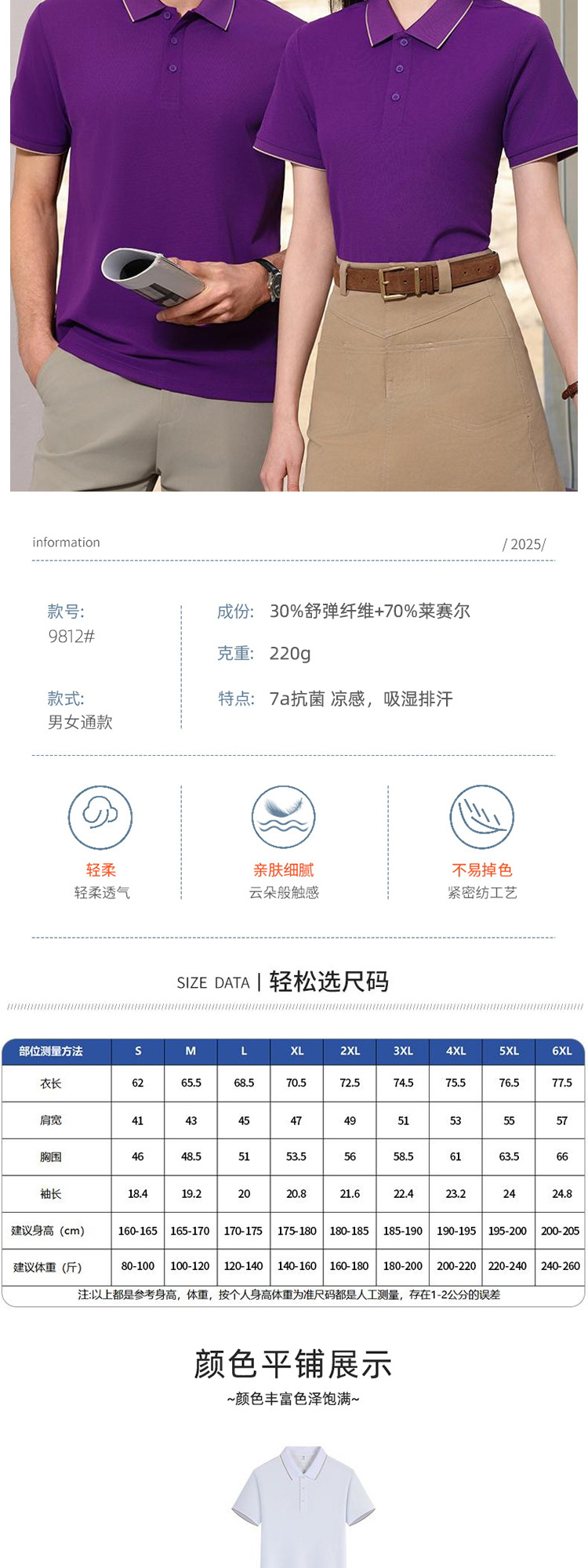 information

/ 2025/

款号:
9812#

款式:
男女通款

成份: 30%舒弹纤维+70%莱赛尔

克重: 220g

特点: 7a抗菌 凉感，吸湿排汗

轻柔
轻柔透气

亲肤细腻
云朵般触感

不易掉色
紧密纺工艺

SIZE DATA | 轻松选尺码

| 部位测量方法 | S | M | L | XL | 2XL | 3XL | 4XL | 5XL | 6XL |
|---|---|---|---|---|---|---|---|---|---|
| 衣长 | 62 | 65.5 | 68.5 | 70.5 | 72.5 | 74.5 | 75.5 | 76.5 | 77.5 |
| 肩宽 | 41 | 43 | 45 | 47 | 49 | 51 | 53 | 55 | 57 |
| 胸围 | 46 | 48.5 | 51 | 53.5 | 56 | 58.5 | 61 | 63.5 | 66 |
| 袖长 | 18.4 | 19.2 | 20 | 20.8 | 21.6 | 22.4 | 23.2 | 24 | 24.8 |
| 建议身高（cm） | 160-165 | 165-170 | 170-175 | 175-180 | 180-185 | 185-190 | 190-195 | 195-200 | 200-205 |
| 建议体重（斤） | 80-100 | 100-120 | 120-140 | 140-160 | 160-180 | 180-200 | 200-220 | 220-240 | 240-260 |

注:以上都是参考身高，体重，按个人身高体重为准尺码都是人工测量，存在1-2公分的误差

颜色平铺展示
~颜色丰富色泽饱满~